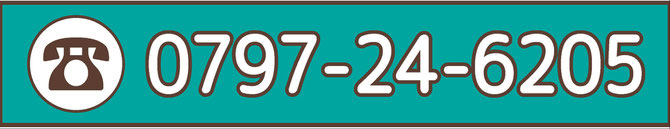 0797-24-6205